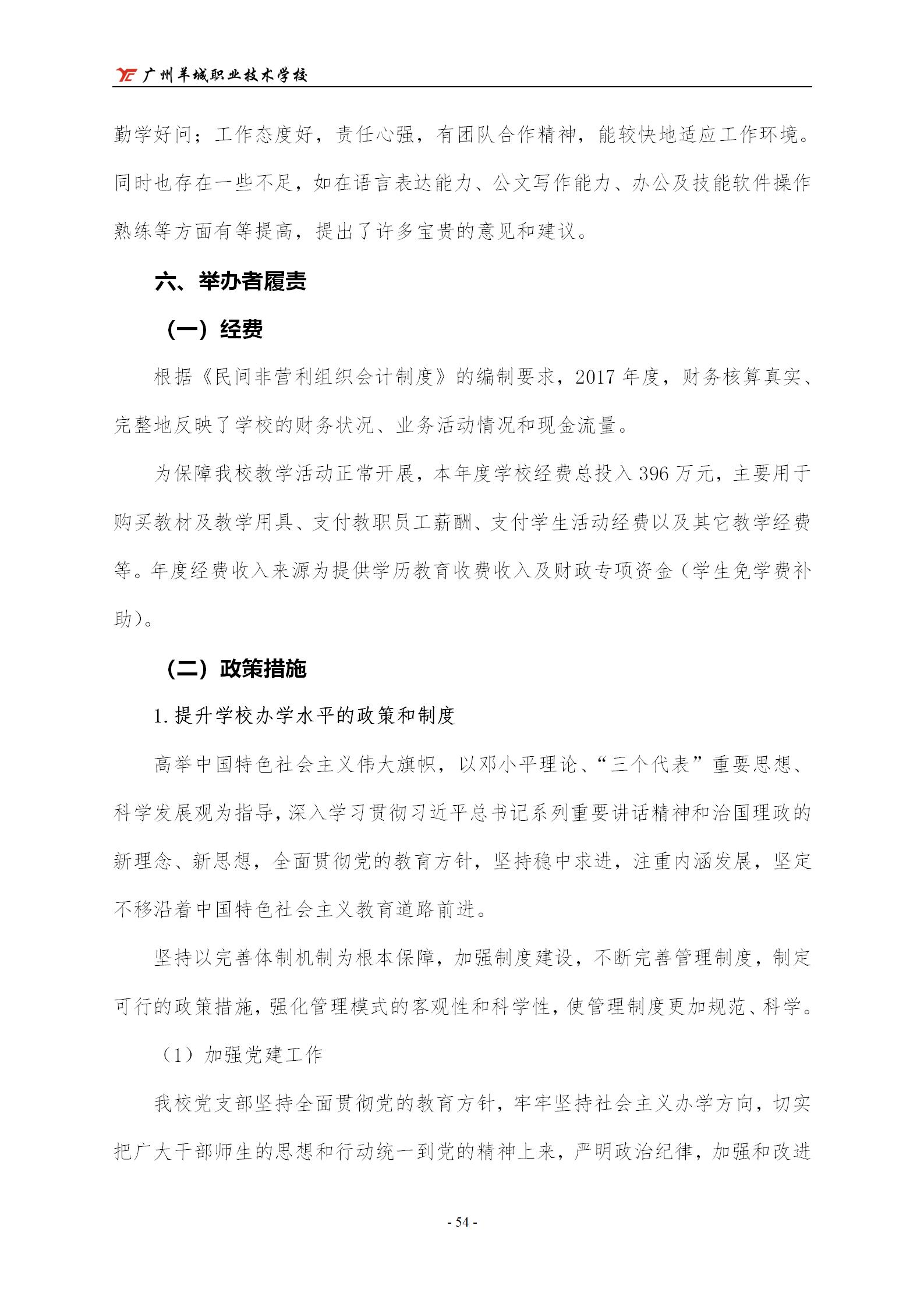 广州羊城职业技术学校

勤学好问；工作态度好，责任心强，有团队合作精神，能较快地适应工作环境。同时也存在一些不足，如在语言表达能力、公文写作能力、办公及技能软件操作熟练等方面有等提高，提出了许多宝贵的意见和建议。

六、举办者履责

（一）经费

根据《民间非营利组织会计制度》的编制要求，2017 年度，财务核算真实、完整地反映了学校的财务状况、业务活动情况和现金流量。

为保障我校教学活动正常开展，本年度学校经费总投入 396 万元，主要用于购买教材及教学用具、支付教职员工薪酬、支付学生活动经费以及其它教学经费等。年度经费收入来源为提供学历教育收费收入及财政专项资金（学生免学费补助）。

（二）政策措施

1. 提升学校办学水平的政策和制度

高举中国特色社会主义伟大旗帜，以邓小平理论、“三个代表”重要思想、科学发展观为指导，深入学习贯彻习近平总书记系列重要讲话精神和治国理政的新理念、新思想，全面贯彻党的教育方针，坚持稳中求进，注重内涵发展，坚定不移沿着中国特色社会主义教育道路前进。

坚持以完善体制机制为根本保障，加强制度建设，不断完善管理制度，制定可行的政策措施，强化管理模式的客观性和科学性，使管理制度更加规范、科学。

（1）加强党建工作

我校党支部坚持全面贯彻党的教育方针，牢牢坚持社会主义办学方向，切实把广大干部师生的思想和行动统一到党的精神上来，严明政治纪律，加强和改进

- 54 -